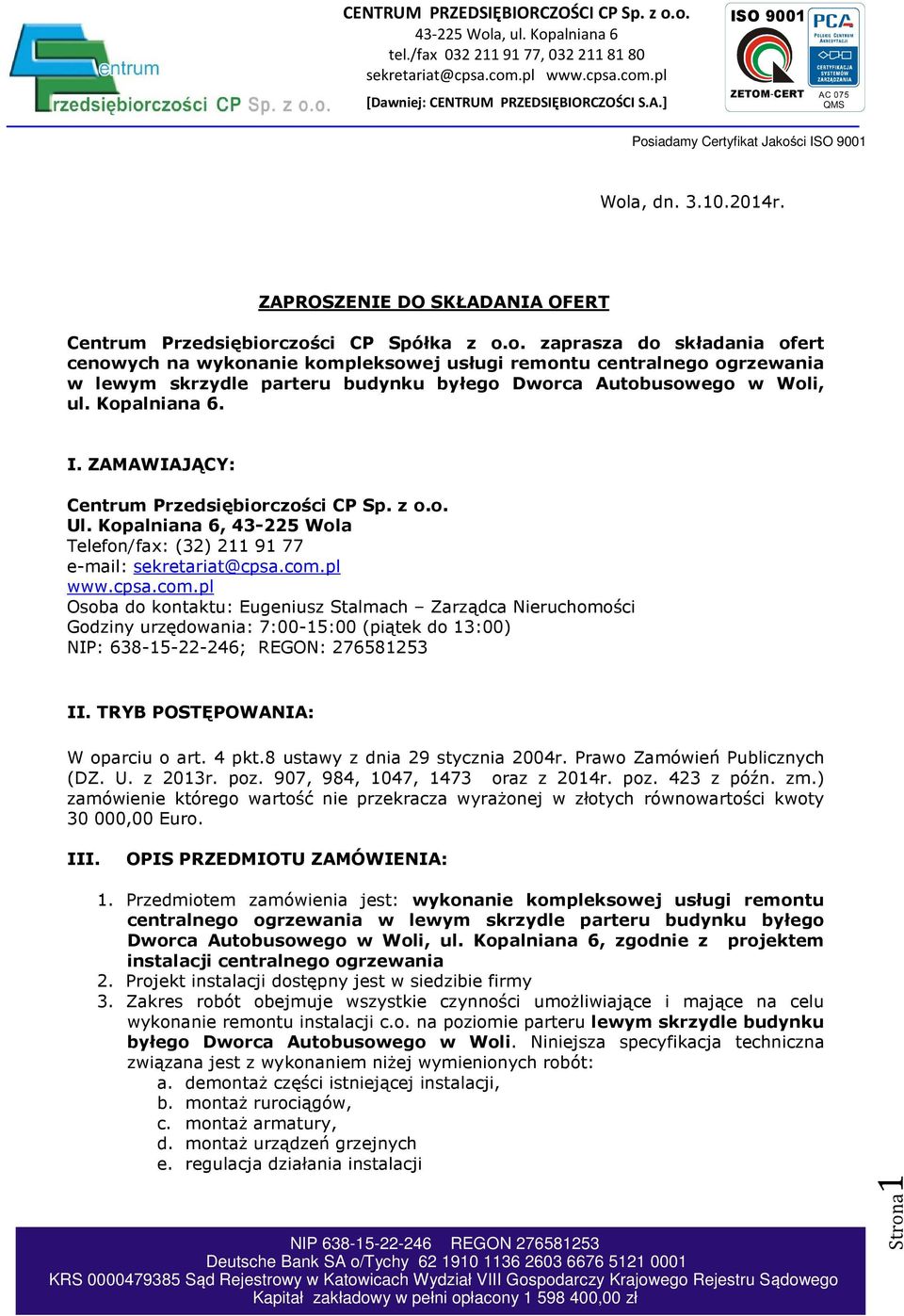 Centrum
Przedsiębiorczości CP Sp. z o.o.

CENTRUM PRZEDSIĘBIORCZOŚCI CP Sp. z o.o.
43-225 Wola, ul. Kopalniana 6
tel./fax 032 211 91 77, 032 211 81 80
sekretariat@cpsa.com.pl www.cpsa.com.pl
[Dawniej: CENTRUM PRZEDSIĘBIORCZOŚCI S.A.]

ISO 9001
ZETOM-CERT
PCA POLSKIE CENTRUM AKREDYTACJI
CERTYFIKACJA SYSTEMÓW ZARZĄDZANIA
AC 075
QMS

Posiadamy Certyfikat Jakości ISO 9001

Wola, dn. 3.10.2014r.

ZAPROSZENIE DO SKŁADANIA OFERT

Centrum Przedsiębiorczości CP Spółka z o.o. zaprasza do składania ofert cenowych na wykonanie kompleksowej usługi remontu centralnego ogrzewania w lewym skrzydle parteru budynku byłego Dworca Autobusowego w Woli, ul. Kopalniana 6.

I. ZAMAWIAJĄCY:

Centrum Przedsiębiorczości CP Sp. z o.o.
Ul. Kopalniana 6, 43-225 Wola
Telefon/fax: (32) 211 91 77
e-mail: sekretariat@cpsa.com.pl
www.cpsa.com.pl
Osoba do kontaktu: Eugeniusz Stalmach – Zarządca Nieruchomości
Godziny urzędowania: 7:00-15:00 (piątek do 13:00)
NIP: 638-15-22-246; REGON: 276581253

II. TRYB POSTĘPOWANIA:

W oparciu o art. 4 pkt.8 ustawy z dnia 29 stycznia 2004r. Prawo Zamówień Publicznych (DZ. U. z 2013r. poz. 907, 984, 1047, 1473 oraz z 2014r. poz. 423 z późn. zm.) zamówienie którego wartość nie przekracza wyrażonej w złotych równowartości kwoty 30 000,00 Euro.

III. OPIS PRZEDMIOTU ZAMÓWIENIA:

1. Przedmiotem zamówienia jest: wykonanie kompleksowej usługi remontu centralnego ogrzewania w lewym skrzydle parteru budynku byłego Dworca Autobusowego w Woli, ul. Kopalniana 6, zgodnie z projektem instalacji centralnego ogrzewania
2. Projekt instalacji dostępny jest w siedzibie firmy
3. Zakres robót obejmuje wszystkie czynności umożliwiające i mające na celu wykonanie remontu instalacji c.o. na poziomie parteru lewym skrzydle budynku byłego Dworca Autobusowego w Woli. Niniejsza specyfikacja techniczna związana jest z wykonaniem niżej wymienionych robót:
a. demontaż części istniejącej instalacji,
b. montaż rurociągów,
c. montaż armatury,
d. montaż urządzeń grzejnych
e. regulacja działania instalacji

Strona 1

NIP 638-15-22-246 REGON 276581253
Deutsche Bank SA o/Tychy 62 1910 1136 2603 6676 5121 0001
KRS 0000479385 Sąd Rejestrowy w Katowicach Wydział VIII Gospodarczy Krajowego Rejestru Sądowego
Kapitał zakładowy w pełni opłacony 1 598 400,00 zł